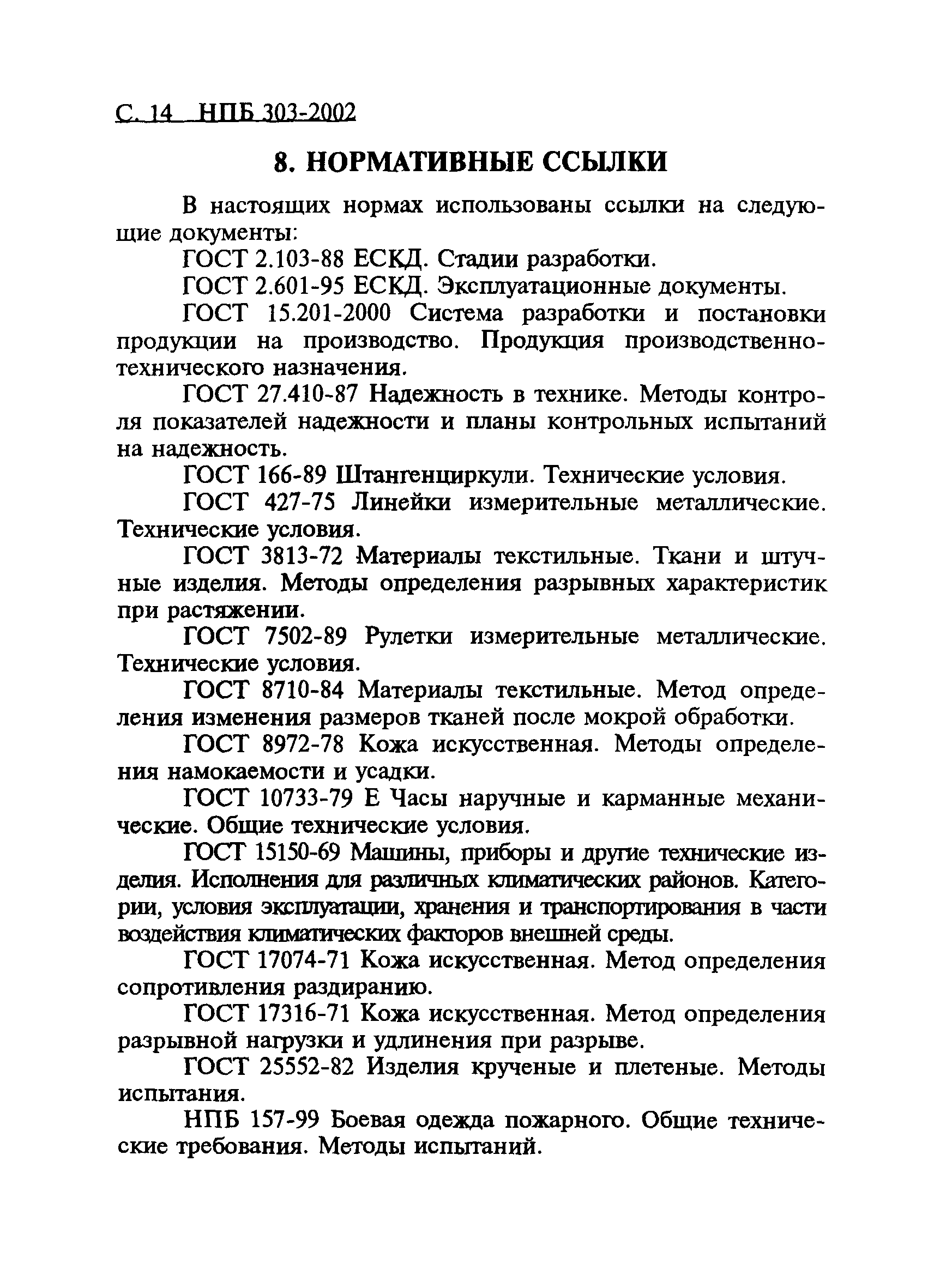 С. 14 НПБ 303-2002

8. НОРМАТИВНЫЕ ССЫЛКИ

В настоящих нормах использованы ссылки на следующие документы:

ГОСТ 2.103-88 ЕСКД. Стадии разработки.

ГОСТ 2.601-95 ЕСКД. Эксплуатационные документы.

ГОСТ 15.201-2000 Система разработки и постановки продукции на производство. Продукция производственно-технического назначения.

ГОСТ 27.410-87 Надежность в технике. Методы контроля показателей надежности и планы контрольных испытаний на надежность.

ГОСТ 166-89 Штангенциркули. Технические условия.

ГОСТ 427-75 Линейки измерительные металлические. Технические условия.

ГОСТ 3813-72 Материалы текстильные. Ткани и штучные изделия. Методы определения разрывных характеристик при растяжении.

ГОСТ 7502-89 Рулетки измерительные металлические. Технические условия.

ГОСТ 8710-84 Материалы текстильные. Метод определения изменения размеров тканей после мокрой обработки.

ГОСТ 8972-78 Кожа искусственная. Методы определения намокаемости и усадки.

ГОСТ 10733-79 Е Часы наручные и карманные механические. Общие технические условия.

ГОСТ 15150-69 Машины, приборы и другие технические изделия. Исполнения для различных климатических районов. Категории, условия эксплуатации, хранения и транспортирования в части воздействия климатических факторов внешней среды.

ГОСТ 17074-71 Кожа искусственная. Метод определения сопротивления раздиранию.

ГОСТ 17316-71 Кожа искусственная. Метод определения разрывной нагрузки и удлинения при разрыве.

ГОСТ 25552-82 Изделия крученые и плетеные. Методы испытания.

НПБ 157-99 Боевая одежда пожарного. Общие технические требования. Методы испытаний.